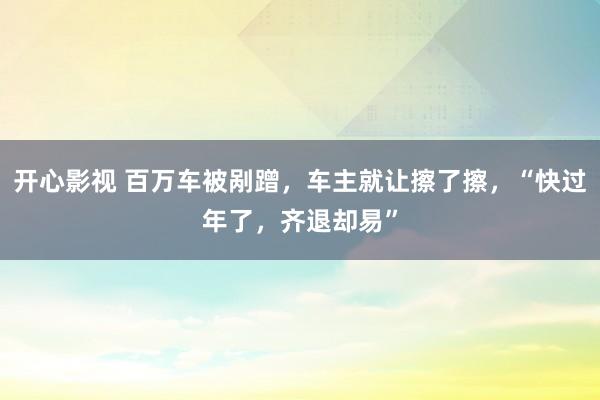 开心影视 百万车被剐蹭，车主就让擦了擦，“快过年了，齐退却易”